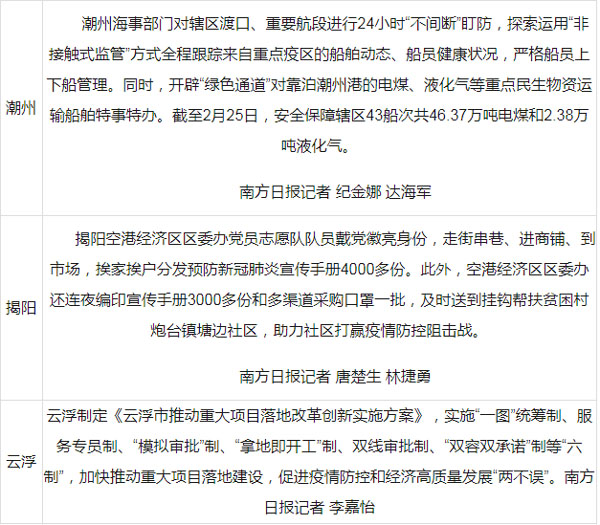 | 潮州 | 潮州海事部门对辖区渡口、重要航段进行24小时“不间断”盯防，探索运用“非接触式监管”方式全程跟踪来自重点疫区的船舶动态、船员健康状况，严格船员上下船管理。同时，开辟“绿色通道”对靠泊潮州港的电煤、液化气等重点民生物资运输船舶特事特办。截至2月25日，安全保障辖区43船次共46.37万吨电煤和2.38万吨液化气。 南方日报记者 纪金娜 达海军 |
|---|---|
| 揭阳 | 揭阳空港经济区区委办党员志愿队队员戴党徽亮身份，走街串巷、进商铺、到市场，挨家挨户分发预防新冠肺炎宣传手册4000多份。此外，空港经济区区委办还连夜编印宣传手册3000多份和多渠道采购口罩一批，及时送到挂钩帮扶贫困村炮台镇塘边社区，助力社区打赢疫情防控阻击战。 南方日报记者 唐楚生 林捷勇 |
| 云浮 | 云浮制定《云浮市推动重大项目落地改革创新实施方案》，实施“一图”统筹制、服务专员制、“模拟审批”制、“拿地即开工”制、双线审批制、“双容双承诺”制等“六制”，加快推动重大项目落地建设，促进疫情防控和经济高质量发展“两不误”。南方日报记者 李嘉怡 |